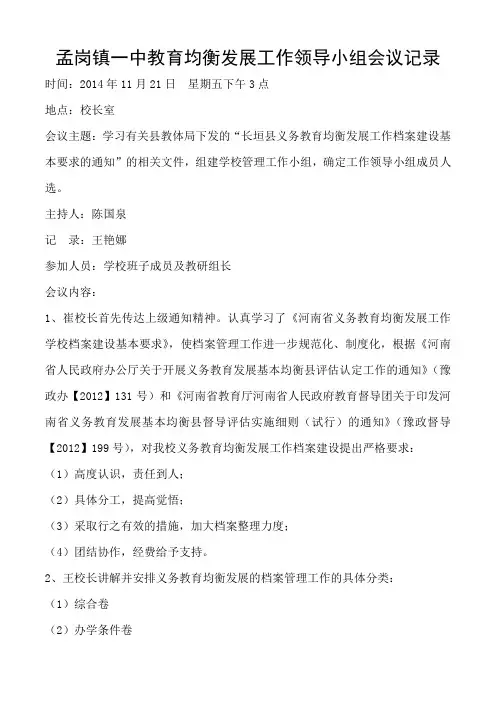 孟岗镇一中教育均衡发展工作领导小组会议记录

时间：2014 年 11 月 21 日　星期五下午 3 点

地点：校长室

会议主题：学习有关县教体局下发的“长垣县义务教育均衡发展工作档案建设基本要求的通知”的相关文件，组建学校管理工作小组，确定工作领导小组成员人选。

主持人：陈国泉

记　录：王艳娜

参加人员：学校班子成员及教研组长

会议内容：

1、崔校长首先传达上级通知精神。认真学习了《河南省义务教育均衡发展工作学校档案建设基本要求》，使档案管理工作进一步规范化、制度化，根据《河南省人民政府办公厅关于开展义务教育发展基本均衡县评估认定工作的通知》（豫政办【2012】131 号）和《河南省教育厅河南省人民政府教育督导团关于印发河南省义务教育发展基本均衡县督导评估实施细则（试行）的通知》（豫政督导【2012】199 号），对我校义务教育均衡发展工作档案建设提出严格要求：

（1）高度认识，责任到人；

（2）具体分工，提高觉悟；

（3）采取行之有效的措施，加大档案整理力度；

（4）团结协作，经费给予支持。

2、王校长讲解并安排义务教育均衡发展的档案管理工作的具体分类：

（1）综合卷

（2）办学条件卷